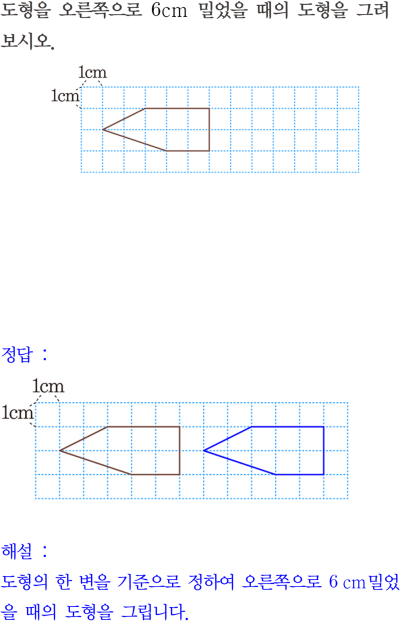 도형을 오른쪽으로 6cm 밀었을 때의 도형을 그려 보시오.

1cm
1cm

정답 :

1cm
1cm

해설 :

도형의 한 변을 기준으로 정하여 오른쪽으로 6 cm 밀었을 때의 도형을 그립니다.